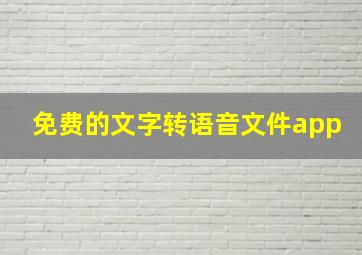 免费的文字转语音文件app